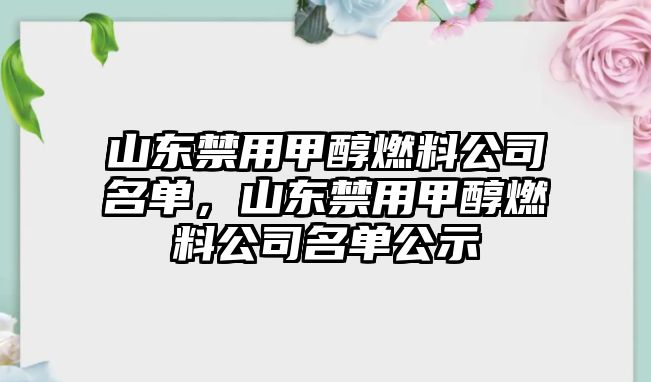 山东禁用甲醇燃料公司名单，山东禁用甲醇燃料公司名单公示